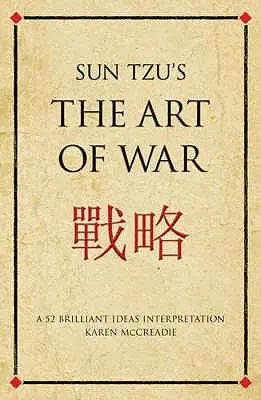 SUN TZU'S
THE ART OF WAR

戰略

A 52 BRILLIANT IDEAS INTERPRETATION
KAREN McCREADIE